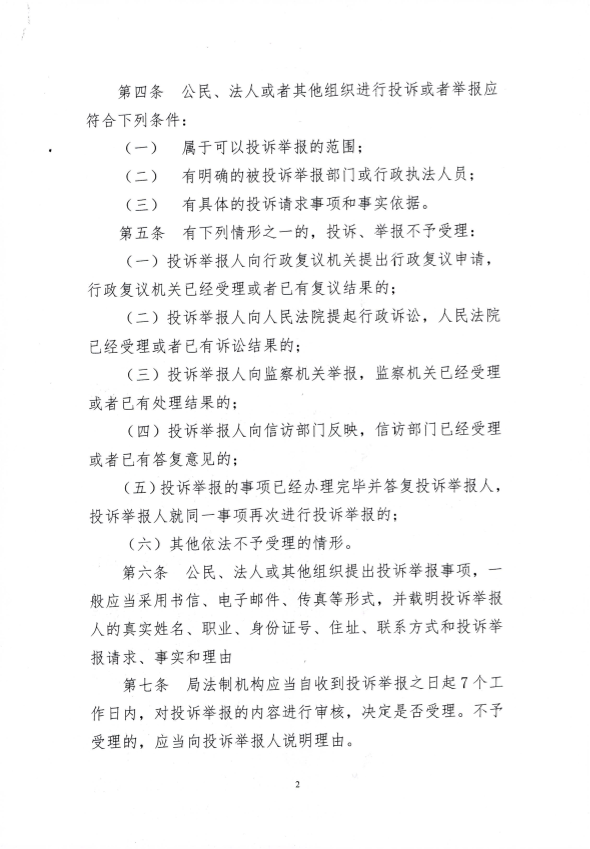 第四条　公民、法人或者其他组织进行投诉或者举报应符合下列条件：

（一）　属于可以投诉举报的范围；

（二）　有明确的被投诉举报部门或行政执法人员；

（三）　有具体的投诉请求事项和事实依据。

第五条　有下列情形之一的，投诉、举报不予受理：

（一）投诉举报人向行政复议机关提出行政复议申请，行政复议机关已经受理或者已有复议结果的；

（二）投诉举报人向人民法院提起行政诉讼，人民法院已经受理或者已有诉讼结果的；

（三）投诉举报人向监察机关举报，监察机关已经受理或者已有处理结果的；

（四）投诉举报人向信访部门反映，信访部门已经受理或者已有答复意见的；

（五）投诉举报的事项已经办理完毕并答复投诉举报人，投诉举报人就同一事项再次进行投诉举报的；

（六）其他依法不予受理的情形。

第六条　公民、法人或其他组织提出投诉举报事项，一般应当采用书信、电子邮件、传真等形式，并载明投诉举报人的真实姓名、职业、身份证号、住址、联系方式和投诉举报请求、事实和理由

第七条　局法制机构应当自收到投诉举报之日起7个工作日内，对投诉举报的内容进行审核，决定是否受理。不予受理的，应当向投诉举报人说明理由。

2